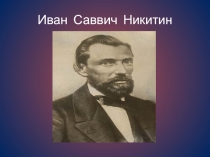 Иван Саввич Никитин